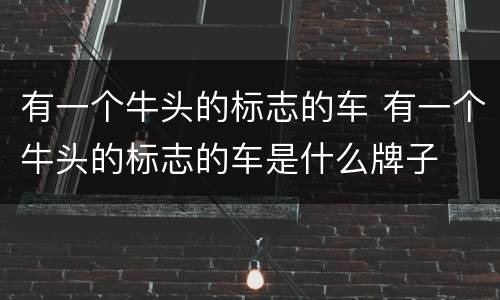 有一个牛头的标志的车 有一个牛头的标志的车是什么牌子